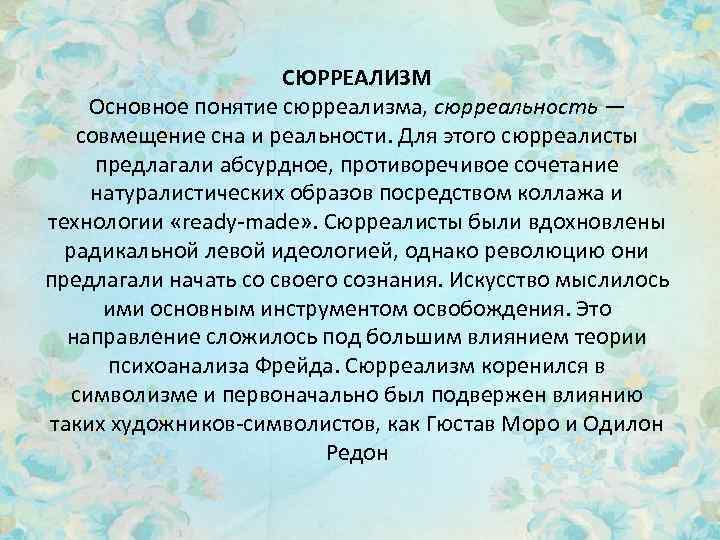 СЮРРЕАЛИЗМ

Основное понятие сюрреализма, сюрреальность — совмещение сна и реальности. Для этого сюрреалисты предлагали абсурдное, противоречивое сочетание натуралистических образов посредством коллажа и технологии «ready-made». Сюрреалисты были вдохновлены радикальной левой идеологией, однако революцию они предлагали начать со своего сознания. Искусство мыслилось ими основным инструментом освобождения. Это направление сложилось под большим влиянием теории психоанализа Фрейда. Сюрреализм коренился в символизме и первоначально был подвержен влиянию таких художников-символистов, как Гюстав Моро и Одилон Редон